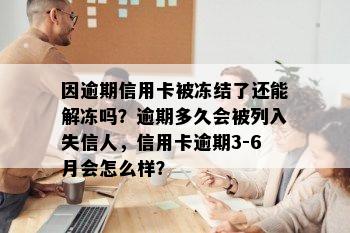 因逾期信用卡被冻结了还能解冻吗？逾期多久会被列入失信人，信用卡逾期3-6月会怎么样？